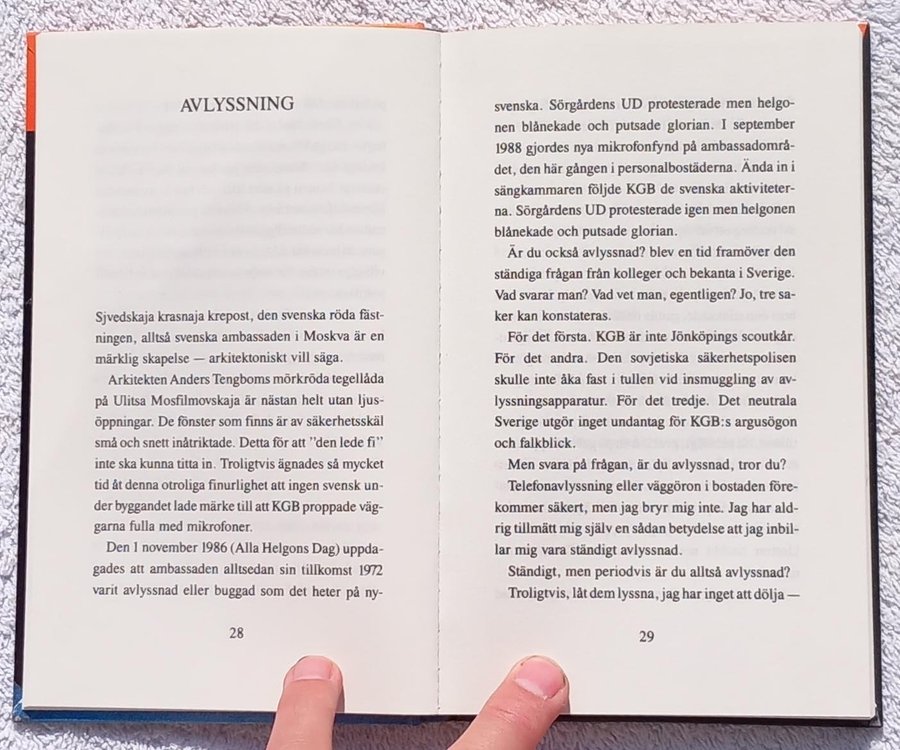 AVLYSSNING

Sjvedskaja krasnaja krepost, den svenska röda fästningen, alltså svenska ambassaden i Moskva är en märklig skapelse — arkitektoniskt vill säga.

Arkitekten Anders Tengboms mörkröda tegellåda på Ulitsa Mosfilmovskaja är nästan helt utan ljusöppningar. De fönster som finns är av säkerhetsskäl små och snett inåtriktade. Detta för att "den lede fi" inte ska kunna titta in. Troligtvis ägnades så mycket tid åt denna otroliga finurlighet att ingen svensk under byggandet lade märke till att KGB proppade väggarna fulla med mikrofoner.

Den 1 november 1986 (Alla Helgons Dag) uppdagades att ambassaden alltsedan sin tillkomst 1972 varit avlyssnad eller buggad som det heter på ny-

28

svenska. Sörgårdens UD protesterade men helgonen blånekade och putsade glorian. I september 1988 gjordes nya mikrofonfynd på ambassadområdet, den här gången i personalbostäderna. Ända in i sängkammaren följde KGB de svenska aktiviteterna. Sörgårdens UD protesterade igen men helgonen blånekade och putsade glorian.

Är du också avlyssnad? blev en tid framöver den ständiga frågan från kolleger och bekanta i Sverige. Vad svarar man? Vad vet man, egentligen? Jo, tre saker kan konstateras.

För det första. KGB är inte Jönköpings scoutkår. För det andra. Den sovjetiska säkerhetspolisen skulle inte åka fast i tullen vid insmuggling av avlyssningsapparatur. För det tredje. Det neutrala Sverige utgör inget undantag för KGB:s argusögon och falkblick.

Men svara på frågan, är du avlyssnad, tror du?

Telefonavlyssning eller väggöron i bostaden förekommer säkert, men jag bryr mig inte. Jag har aldrig tillmätt mig själv en sådan betydelse att jag inbillar mig vara ständigt avlyssnad.

Ständigt, men periodvis är du alltså avlyssnad?

Troligtvis, låt dem lyssna, jag har inget att dölja —

29